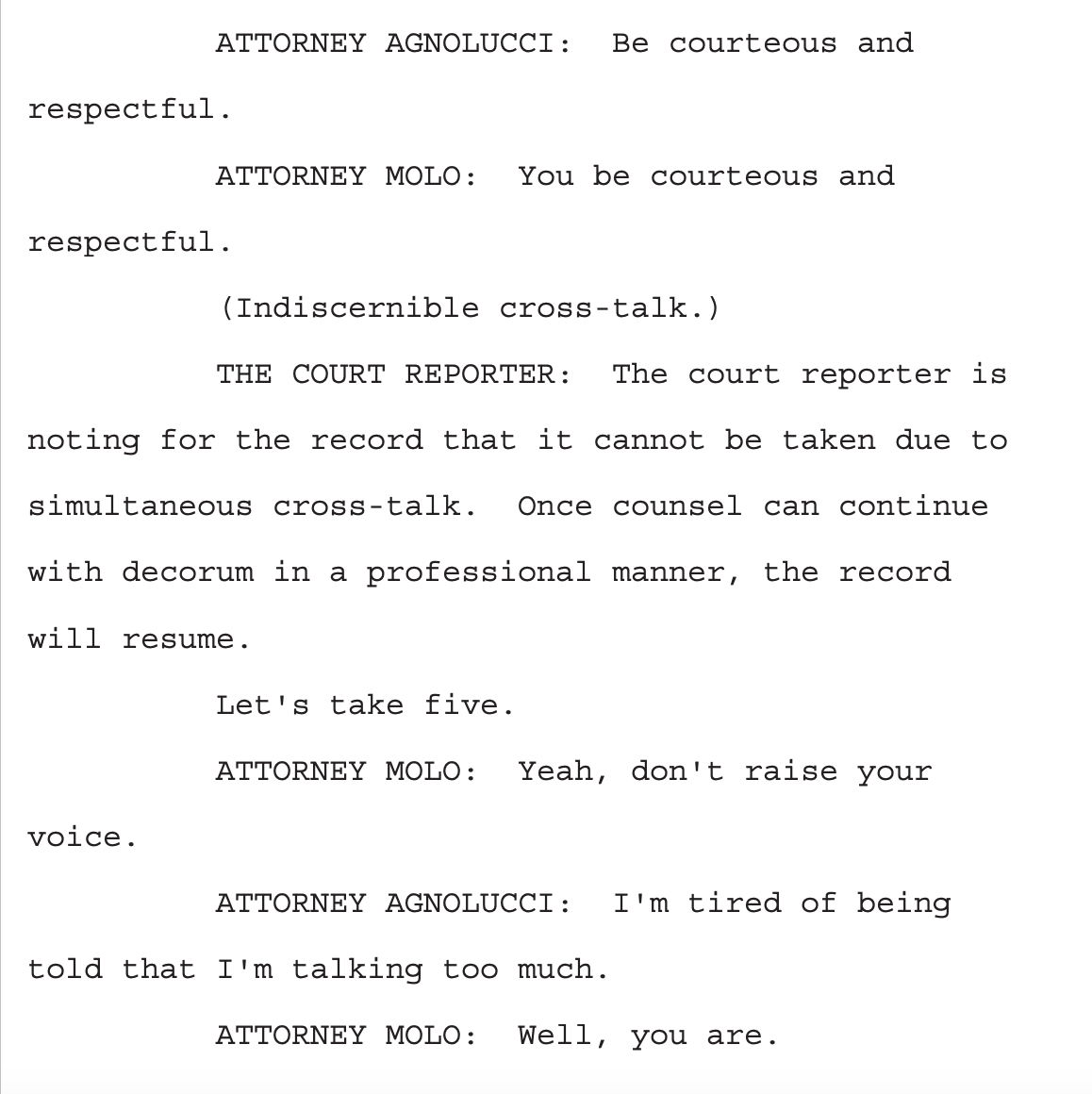 ATTORNEY AGNOLUCCI: Be courteous and respectful.

ATTORNEY MOLO: You be courteous and respectful.

(Indiscernible cross-talk.)

THE COURT REPORTER: The court reporter is noting for the record that it cannot be taken due to simultaneous cross-talk. Once counsel can continue with decorum in a professional manner, the record will resume.

Let's take five.

ATTORNEY MOLO: Yeah, don't raise your voice.

ATTORNEY AGNOLUCCI: I'm tired of being told that I'm talking too much.

ATTORNEY MOLO: Well, you are.